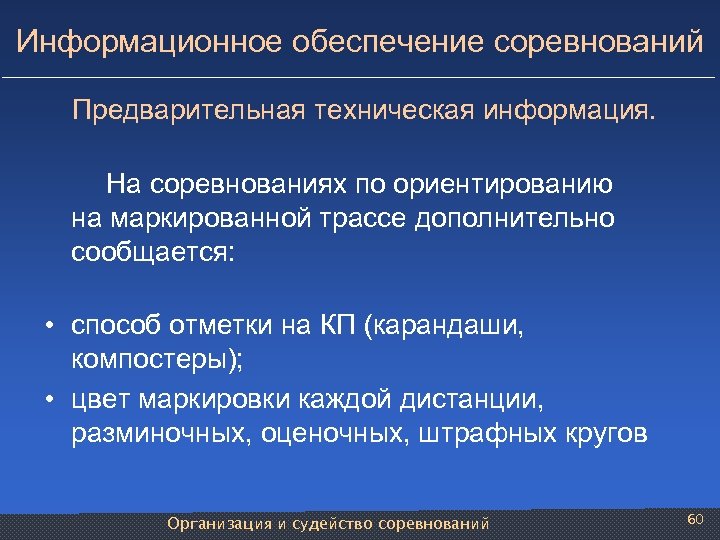 Информационное обеспечение соревнований

Предварительная техническая информация.

На соревнованиях по ориентированию на маркированной трассе дополнительно сообщается:

• способ отметки на КП (карандаши, компостеры);
• цвет маркировки каждой дистанции, разминочных, оценочных, штрафных кругов

Организация и судейство соревнований

60